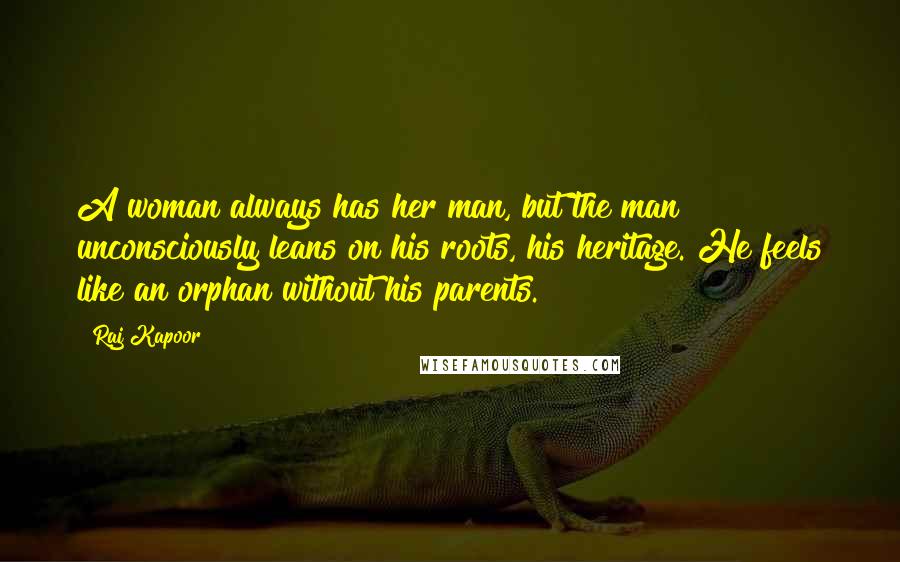 A woman always has her man, but the man unconsciously leans on his roots, his heritage. He feels like an orphan without his parents.

Raj Kapoor

WISEFAMOUSQUOTES.COM